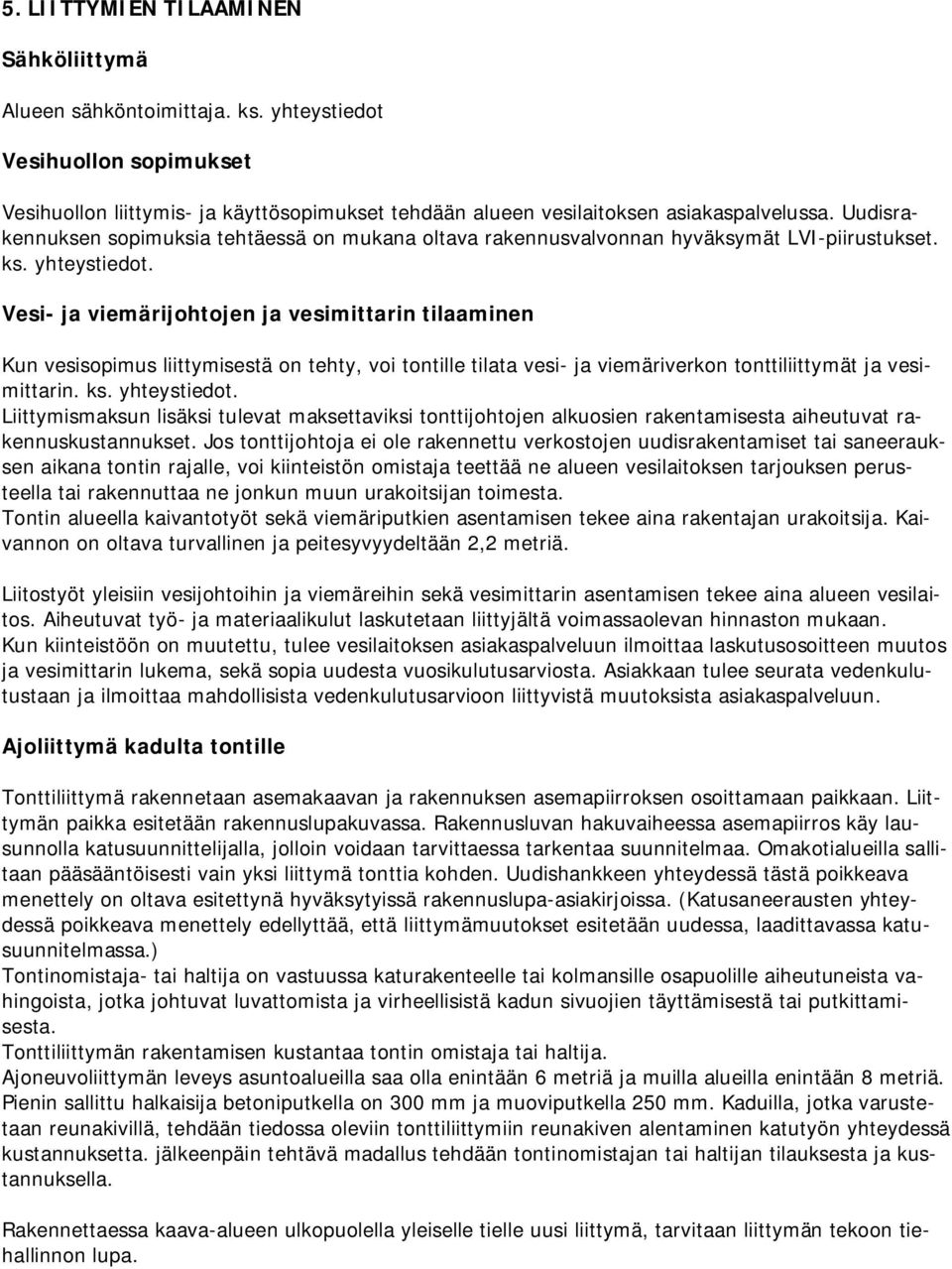 5. LIITTYMIEN TILAAMINEN

Sähköliittymä

Alueen sähköntoimittaja. ks. yhteystiedot

Vesihuollon sopimukset

Vesihuollon liittymis- ja käyttösopimukset tehdään alueen vesilaitoksen asiakaspalvelussa. Uudisrakennuksen sopimuksia tehtäessä on mukana oltava rakennusvalvonnan hyväksymät LVI-piirustukset. ks. yhteystiedot.

Vesi- ja viemärijohtojen ja vesimittarin tilaaminen

Kun vesisopimus liittymisestä on tehty, voi tontille tilata vesi- ja viemäriverkon tonttiliittymät ja vesimittarin. ks. yhteystiedot.
Liittymismaksun lisäksi tulevat maksettaviksi tonttijohtojen alkuosien rakentamisesta aiheutuvat rakennuskustannukset. Jos tonttijohtoja ei ole rakennettu verkostojen uudisrakentamiset tai saneerauksen aikana tontin rajalle, voi kiinteistön omistaja teettää ne alueen vesilaitoksen tarjouksen perusteella tai rakennuttaa ne jonkun muun urakoitsijan toimesta.
Tontin alueella kaivantotyöt sekä viemäriputkien asentamisen tekee aina rakentajan urakoitsija. Kaivannon on oltava turvallinen ja peitesyvyydeltään 2,2 metriä.

Liitostyöt yleisiin vesijohtoihin ja viemäreihin sekä vesimittarin asentamisen tekee aina alueen vesilaitos. Aiheutuvat työ- ja materiaalikulut laskutetaan liittyjältä voimassaolevan hinnaston mukaan.
Kun kiinteistöön on muutettu, tulee vesilaitoksen asiakaspalveluun ilmoittaa laskutusosoitteen muutos ja vesimittarin lukema, sekä sopia uudesta vuosikulutusarviosta. Asiakkaan tulee seurata vedenkulutustaan ja ilmoittaa mahdollisista vedenkulutusarvioon liittyvistä muutoksista asiakaspalveluun.

Ajoliittymä kadulta tontille

Tonttiliittymä rakennetaan asemakaavan ja rakennuksen asemapiirroksen osoittamaan paikkaan. Liittymän paikka esitetään rakennuslupakuvassa. Rakennusluvan hakuvaiheessa asemapiirros käy lausunnolla katusuunnittelijalla, jolloin voidaan tarvittaessa tarkentaa suunnitelmaa. Omakotialueilla sallitaan pääsääntöisesti vain yksi liittymä tonttia kohden. Uudishankkeen yhteydessä tästä poikkeava menettely on oltava esitettynä hyväksytyissä rakennuslupa-asiakirjoissa. (Katusaneerausten yhteydessä poikkeava menettely edellyttää, että liittymämuutokset esitetään uudessa, laadittavassa katusuunnitelmassa.)
Tontinomistaja- tai haltija on vastuussa katurakenteelle tai kolmansille osapuolille aiheutuneista vahingoista, jotka johtuvat luvattomista ja virheellisistä kadun sivuojien täyttämisestä tai putkittamisesta.
Tonttiliittymän rakentamisen kustantaa tontin omistaja tai haltija.
Ajoneuvoliittymän leveys asuntoalueilla saa olla enintään 6 metriä ja muilla alueilla enintään 8 metriä. Pienin sallittu halkaisija betoniputkella on 300 mm ja muoviputkella 250 mm. Kaduilla, jotka varustetaan reunakivillä, tehdään tiedossa oleviin tonttiliittymiin reunakiven alentaminen katutyön yhteydessä kustannuksetta. jälkeenpäin tehtävä madallus tehdään tontinomistajan tai haltijan tilauksesta ja kustannuksella.

Rakennettaessa kaava-alueen ulkopuolella yleiselle tielle uusi liittymä, tarvitaan liittymän tekoon tiehallinnon lupa.